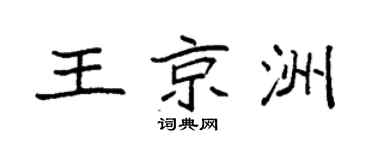 王京洲

词典网